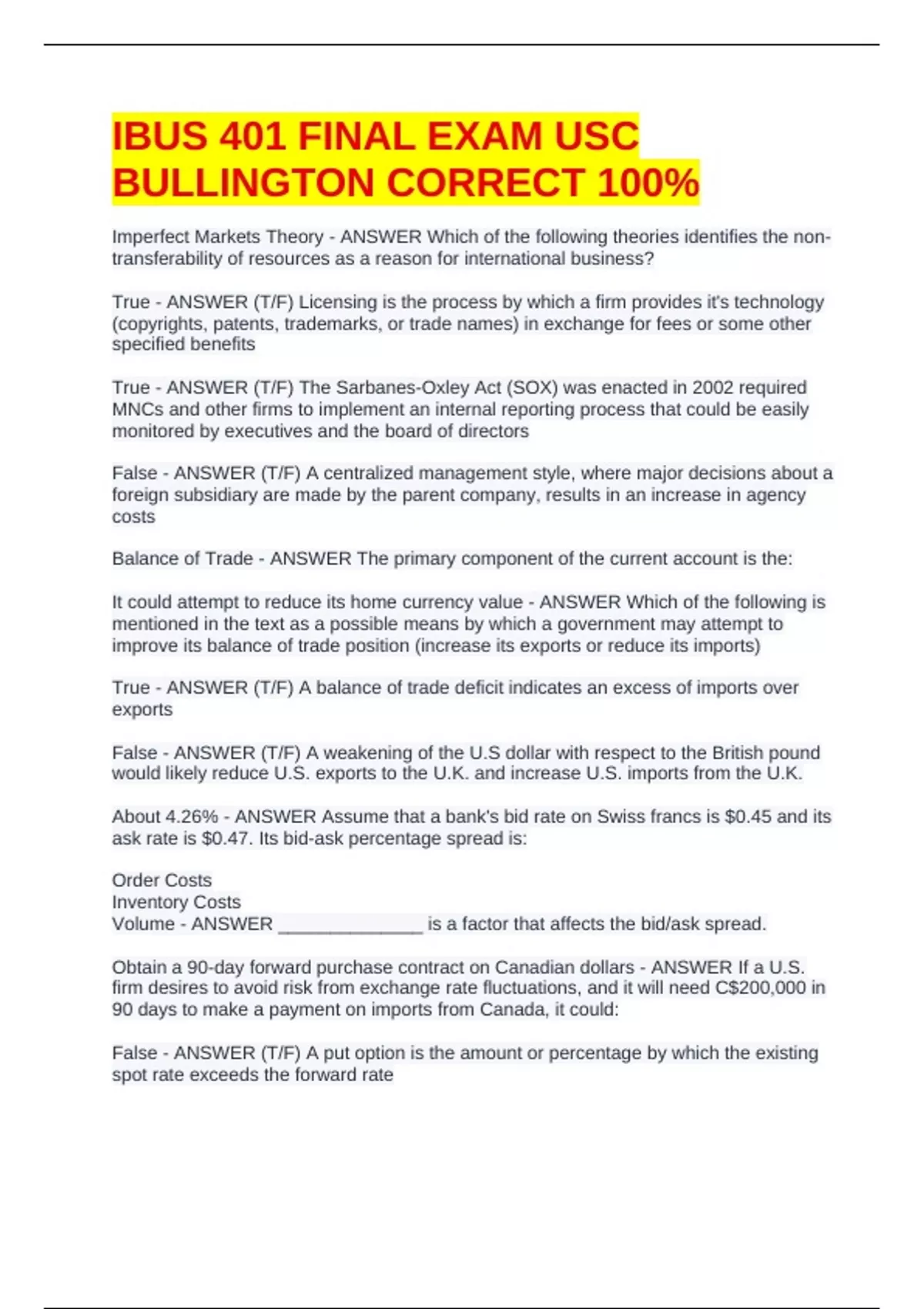 IBUS 401 FINAL EXAM USC BULLINGTON CORRECT 100%

Imperfect Markets Theory - ANSWER Which of the following theories identifies the non-transferability of resources as a reason for international business?

True - ANSWER (T/F) Licensing is the process by which a firm provides it's technology (copyrights, patents, trademarks, or trade names) in exchange for fees or some other specified benefits

True - ANSWER (T/F) The Sarbanes-Oxley Act (SOX) was enacted in 2002 required MNCs and other firms to implement an internal reporting process that could be easily monitored by executives and the board of directors

False - ANSWER (T/F) A centralized management style, where major decisions about a foreign subsidiary are made by the parent company, results in an increase in agency costs

Balance of Trade - ANSWER The primary component of the current account is the:

It could attempt to reduce its home currency value - ANSWER Which of the following is mentioned in the text as a possible means by which a government may attempt to improve its balance of trade position (increase its exports or reduce its imports)

True - ANSWER (T/F) A balance of trade deficit indicates an excess of imports over exports

False - ANSWER (T/F) A weakening of the U.S dollar with respect to the British pound would likely reduce U.S. exports to the U.K. and increase U.S. imports from the U.K.

About 4.26% - ANSWER Assume that a bank's bid rate on Swiss francs is \$0.45 and its ask rate is \$0.47. Its bid-ask percentage spread is:

Order Costs
Inventory Costs
Volume - ANSWER ______________ is a factor that affects the bid/ask spread.

Obtain a 90-day forward purchase contract on Canadian dollars - ANSWER If a U.S. firm desires to avoid risk from exchange rate fluctuations, and it will need C\$200,000 in 90 days to make a payment on imports from Canada, it could:

False - ANSWER (T/F) A put option is the amount or percentage by which the existing spot rate exceeds the forward rate